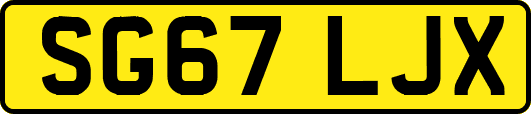 SG67 LJX